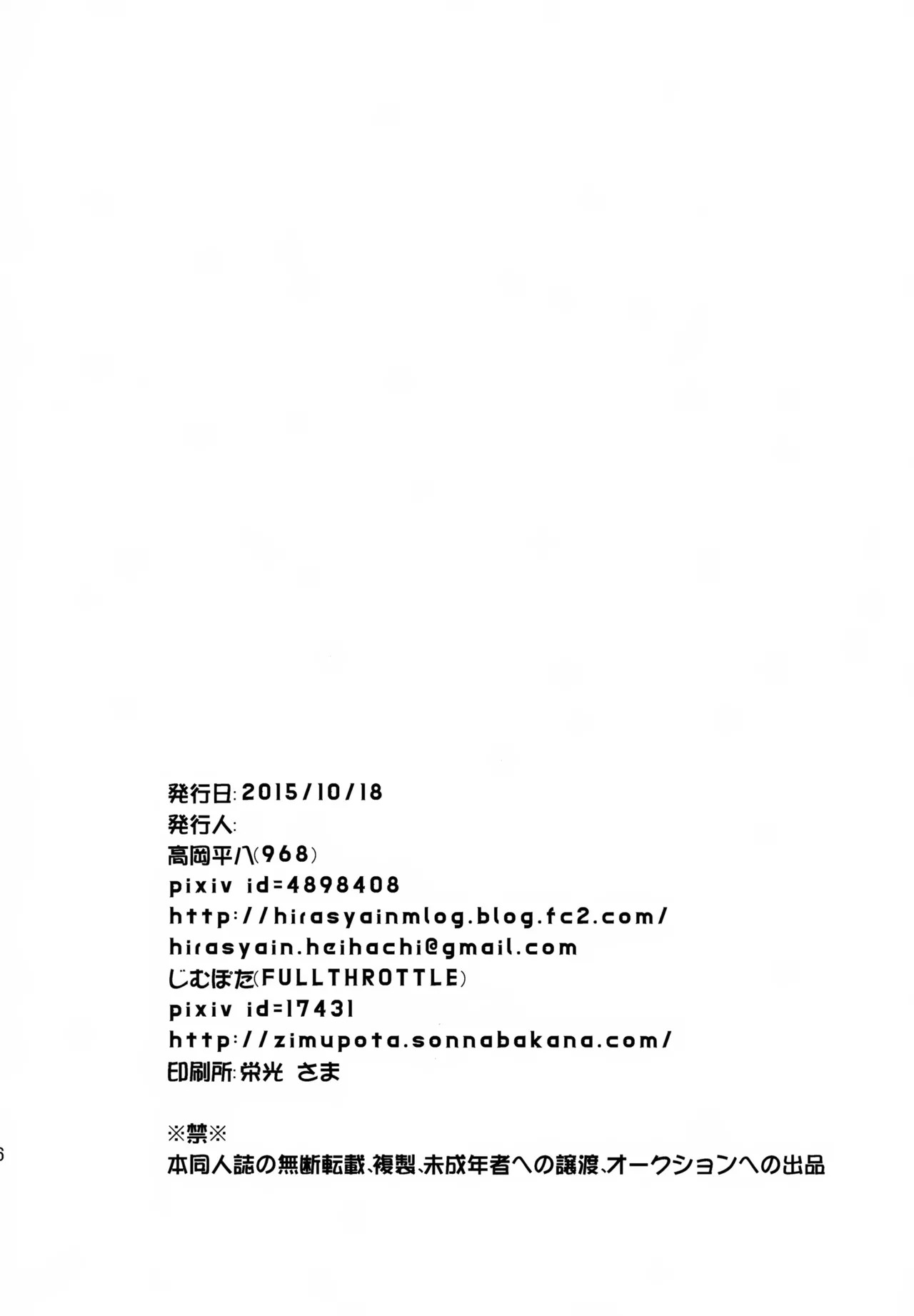 発行日:2015/10/18
発行人:
高岡平八(968)
pixiv id=4898408
http://hirasyainmlog.blog.fc2.com/
hirasyain.heihachi@gmail.com
じむぽた(FULLTHROTTLE)
pixiv id=17431
http://zimupota.sonnabakana.com/
印刷所:栄光 さま

※禁※
本同人誌の無断転載、複製、未成年者への譲渡、オークションへの出品

6